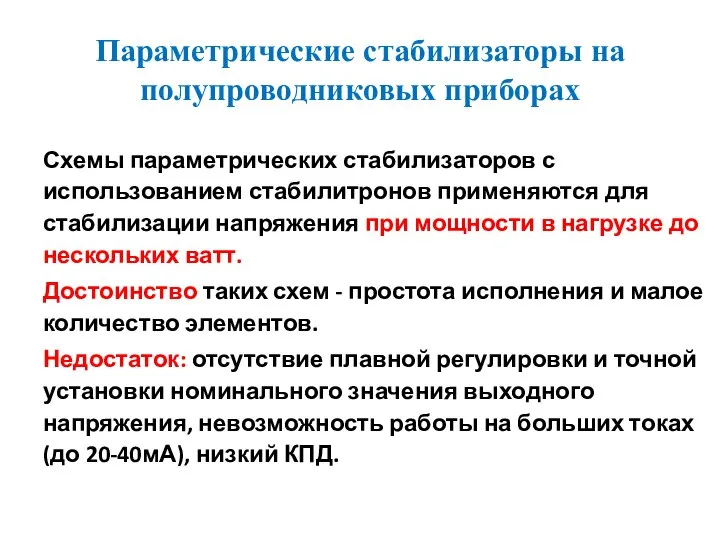 Параметрические стабилизаторы на полупроводниковых приборах

Схемы параметрических стабилизаторов с использованием стабилитронов применяются для стабилизации напряжения при мощности в нагрузке до нескольких ватт.

Достоинство таких схем - простота исполнения и малое количество элементов.

Недостаток: отсутствие плавной регулировки и точной установки номинального значения выходного напряжения, невозможность работы на больших токах (до 20-40мА), низкий КПД.